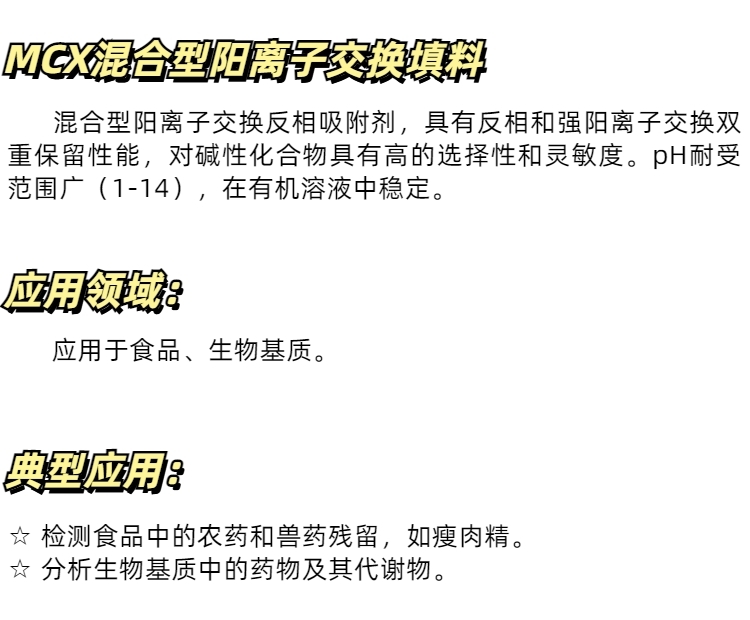 MCX混合型阳离子交换填料

混合型阳离子交换反相吸附剂，具有反相和强阳离子交换双重保留性能，对碱性化合物具有高的选择性和灵敏度。pH耐受范围广（1-14），在有机溶液中稳定。

应用领域：

应用于食品、生物基质。

典型应用：

☆ 检测食品中的农药和兽药残留，如瘦肉精。
☆ 分析生物基质中的药物及其代谢物。